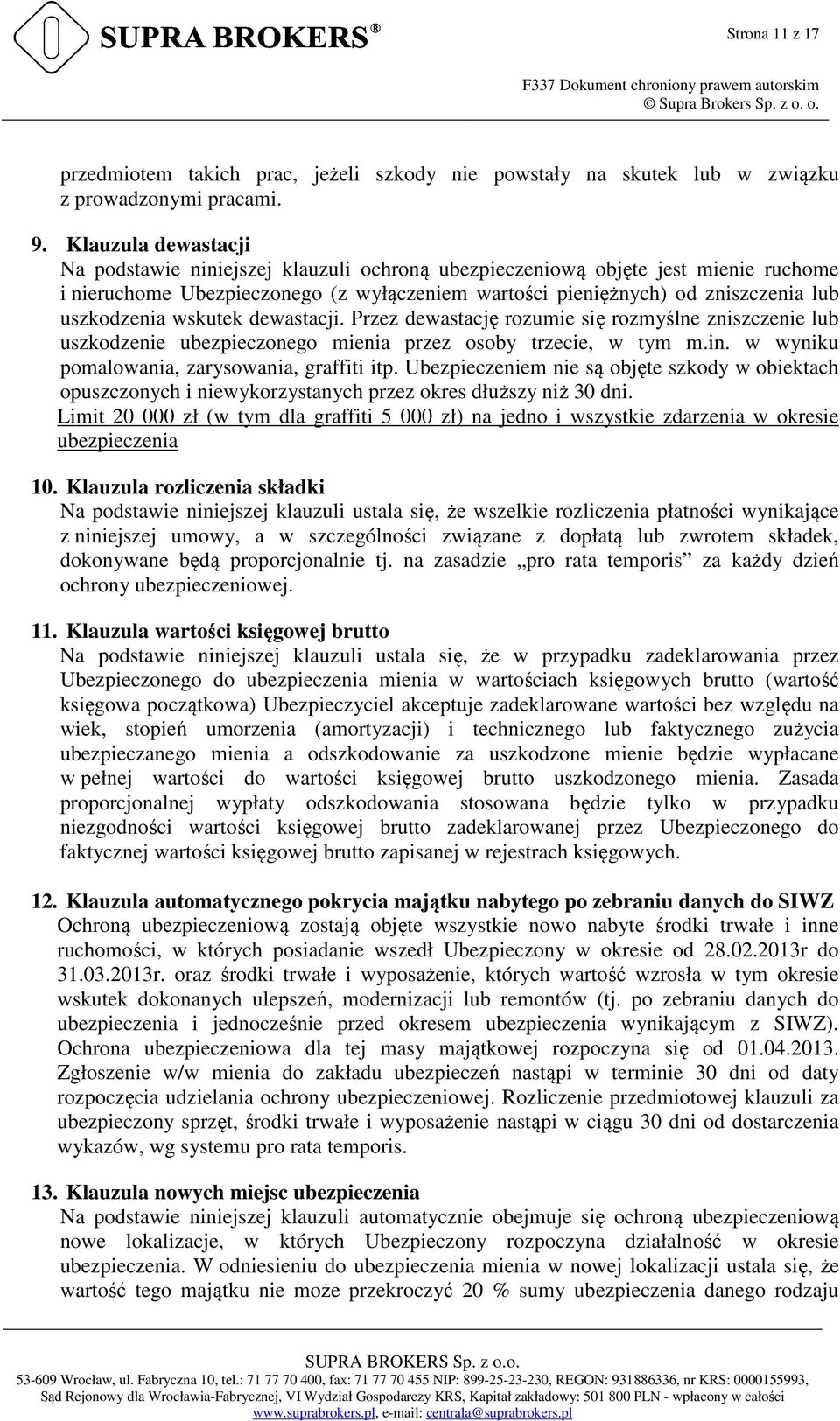 SUPRA BROKERS®

Strona 11 z 17

F337 Dokument chroniony prawem autorskim
© Supra Brokers Sp. z o. o.

przedmiotem takich prac, jeżeli szkody nie powstały na skutek lub w związku z prowadzonymi pracami.

9. Klauzula dewastacji
Na podstawie niniejszej klauzuli ochroną ubezpieczeniową objęte jest mienie ruchome i nieruchome Ubezpieczonego (z wyłączeniem wartości pieniężnych) od zniszczenia lub uszkodzenia wskutek dewastacji. Przez dewastację rozumie się rozmyślne zniszczenie lub uszkodzenie ubezpieczonego mienia przez osoby trzecie, w tym m.in. w wyniku pomalowania, zarysowania, graffiti itp. Ubezpieczeniem nie są objęte szkody w obiektach opuszczonych i niewykorzystanych przez okres dłuższy niż 30 dni.
Limit 20 000 zł (w tym dla graffiti 5 000 zł) na jedno i wszystkie zdarzenia w okresie ubezpieczenia

10. Klauzula rozliczenia składki
Na podstawie niniejszej klauzuli ustala się, że wszelkie rozliczenia płatności wynikające z niniejszej umowy, a w szczególności związane z dopłatą lub zwrotem składek, dokonywane będą proporcjonalnie tj. na zasadzie „pro rata temporis” za każdy dzień ochrony ubezpieczeniowej.

11. Klauzula wartości księgowej brutto
Na podstawie niniejszej klauzuli ustala się, że w przypadku zadeklarowania przez Ubezpieczonego do ubezpieczenia mienia w wartościach księgowych brutto (wartość księgowa początkowa) Ubezpieczyciel akceptuje zadeklarowane wartości bez względu na wiek, stopień umorzenia (amortyzacji) i technicznego lub faktycznego zużycia ubezpieczanego mienia a odszkodowanie za uszkodzone mienie będzie wypłacane w pełnej wartości do wartości księgowej brutto uszkodzonego mienia. Zasada proporcjonalnej wypłaty odszkodowania stosowana będzie tylko w przypadku niezgodności wartości księgowej brutto zadeklarowanej przez Ubezpieczonego do faktycznej wartości księgowej brutto zapisanej w rejestrach księgowych.

12. Klauzula automatycznego pokrycia majątku nabytego po zebraniu danych do SIWZ
Ochroną ubezpieczeniową zostają objęte wszystkie nowo nabyte środki trwałe i inne ruchomości, w których posiadanie wszedł Ubezpieczony w okresie od 28.02.2013r do 31.03.2013r. oraz środki trwałe i wyposażenie, których wartość wzrosła w tym okresie wskutek dokonanych ulepszeń, modernizacji lub remontów (tj. po zebraniu danych do ubezpieczenia i jednocześnie przed okresem ubezpieczenia wynikającym z SIWZ). Ochrona ubezpieczeniowa dla tej masy majątkowej rozpoczyna się od 01.04.2013. Zgłoszenie w/w mienia do zakładu ubezpieczeń nastąpi w terminie 30 dni od daty rozpoczęcia udzielania ochrony ubezpieczeniowej. Rozliczenie przedmiotowej klauzuli za ubezpieczony sprzęt, środki trwałe i wyposażenie nastąpi w ciągu 30 dni od dostarczenia wykazów, wg systemu pro rata temporis.

13. Klauzula nowych miejsc ubezpieczenia
Na podstawie niniejszej klauzuli automatycznie obejmuje się ochroną ubezpieczeniową nowe lokalizacje, w których Ubezpieczony rozpoczyna działalność w okresie ubezpieczenia. W odniesieniu do ubezpieczenia mienia w nowej lokalizacji ustala się, że wartość tego majątku nie może przekroczyć 20 % sumy ubezpieczenia danego rodzaju

SUPRA BROKERS Sp. z o.o.
53-609 Wrocław, ul. Fabryczna 10, tel.: 71 77 70 400, fax: 71 77 70 455 NIP: 899-25-23-230, REGON: 931886336, nr KRS: 0000155993,
Sąd Rejonowy dla Wrocławia-Fabrycznej, VI Wydział Gospodarczy KRS, Kapitał zakładowy: 501 800 PLN - wpłacony w całości
www.suprabrokers.pl, e-mail: centrala@suprabrokers.pl